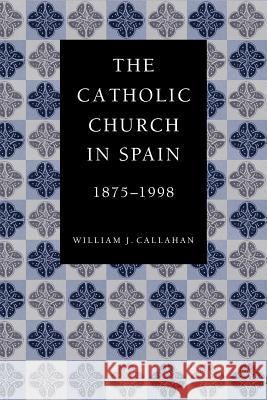 THE CATHOLIC CHURCH IN SPAIN

1875–1998

WILLIAM J. CALLAHAN

Kraina Książek